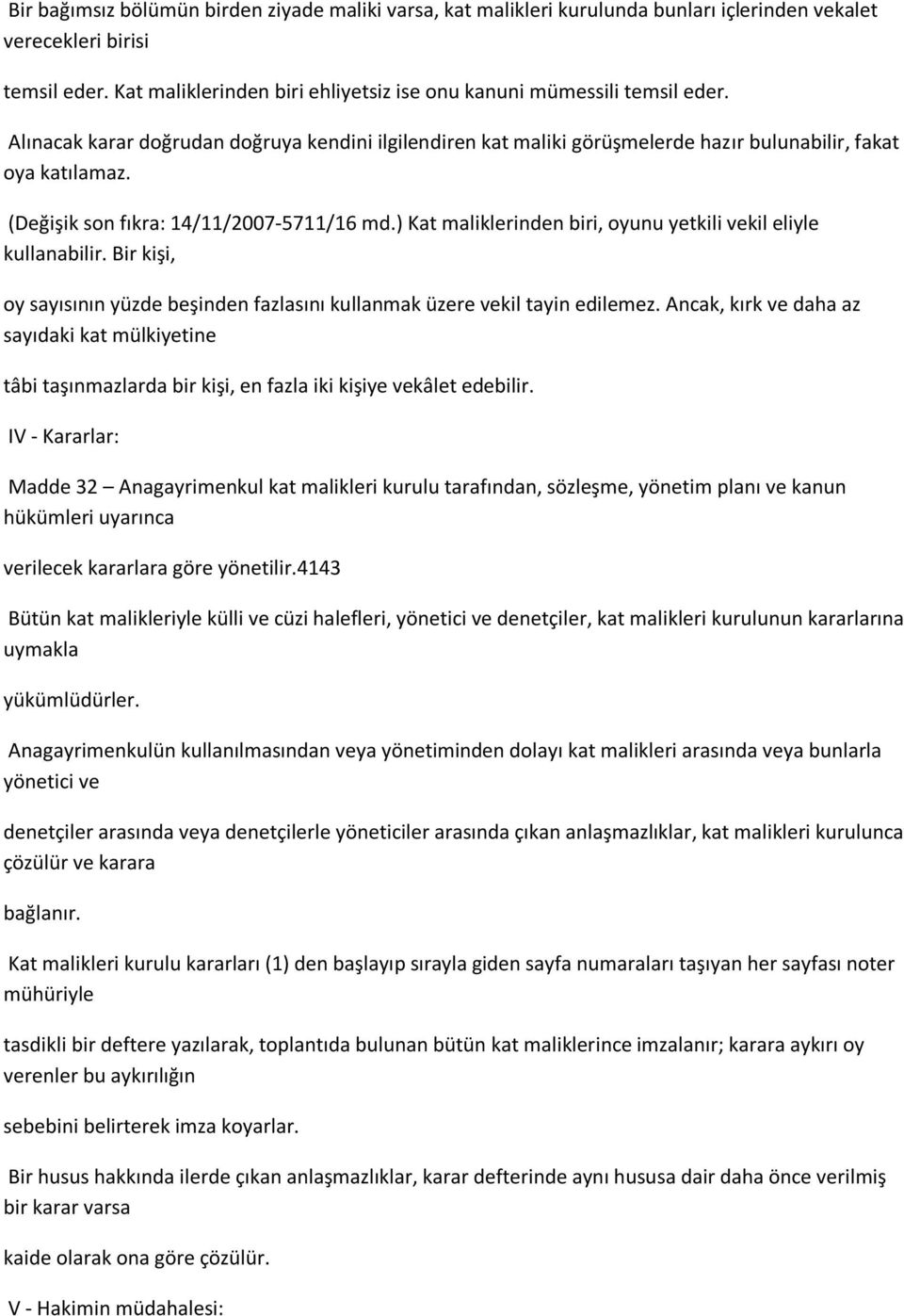 Bir bağımsız bölümün birden ziyade maliki varsa, kat malikleri kurulunda bunları içlerinden vekalet verecekleri birisi

temsil eder. Kat maliklerinden biri ehliyetsiz ise onu kanuni mümessili temsil eder.

Alınacak karar doğrudan doğruya kendini ilgilendiren kat maliki görüşmelerde hazır bulunabilir, fakat oya katılamaz.

(Değişik son fıkra: 14/11/2007-5711/16 md.) Kat maliklerinden biri, oyunu yetkili vekil eliyle kullanabilir. Bir kişi,

oy sayısının yüzde beşinden fazlasını kullanmak üzere vekil tayin edilemez. Ancak, kırk ve daha az sayıdaki kat mülkiyetine

tâbi taşınmazlarda bir kişi, en fazla iki kişiye vekâlet edebilir.

IV - Kararlar:

Madde 32 – Anagayrimenkul kat malikleri kurulu tarafından, sözleşme, yönetim planı ve kanun hükümleri uyarınca

verilecek kararlara göre yönetilir.4143

Bütün kat malikleriyle külli ve cüzi halefleri, yönetici ve denetçiler, kat malikleri kurulunun kararlarına uymakla

yükümlüdürler.

Anagayrimenkulün kullanılmasından veya yönetiminden dolayı kat malikleri arasında veya bunlarla yönetici ve

denetçiler arasında veya denetçilerle yöneticiler arasında çıkan anlaşmazlıklar, kat malikleri kurulunca çözülür ve karara

bağlanır.

Kat malikleri kurulu kararları (1) den başlayıp sırayla giden sayfa numaraları taşıyan her sayfası noter mühüriyle

tasdikli bir deftere yazılarak, toplantıda bulunan bütün kat maliklerince imzalanır; karara aykırı oy verenler bu aykırılığın

sebebini belirterek imza koyarlar.

Bir husus hakkında ilerde çıkan anlaşmazlıklar, karar defterinde aynı hususa dair daha önce verilmiş bir karar varsa

kaide olarak ona göre çözülür.

V - Hakimin müdahalesi: